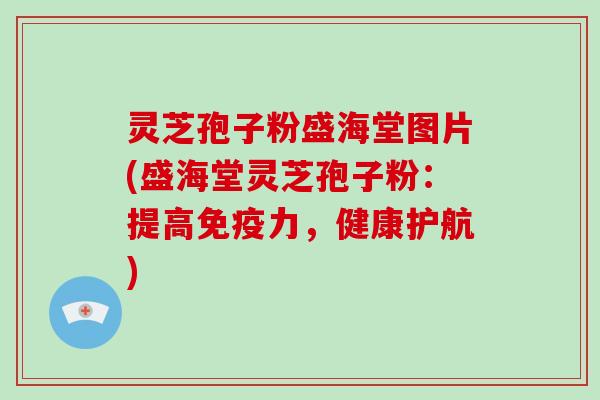 灵芝孢子粉盛海堂图片(盛海堂灵芝孢子粉：提高免疫力，健康护航)